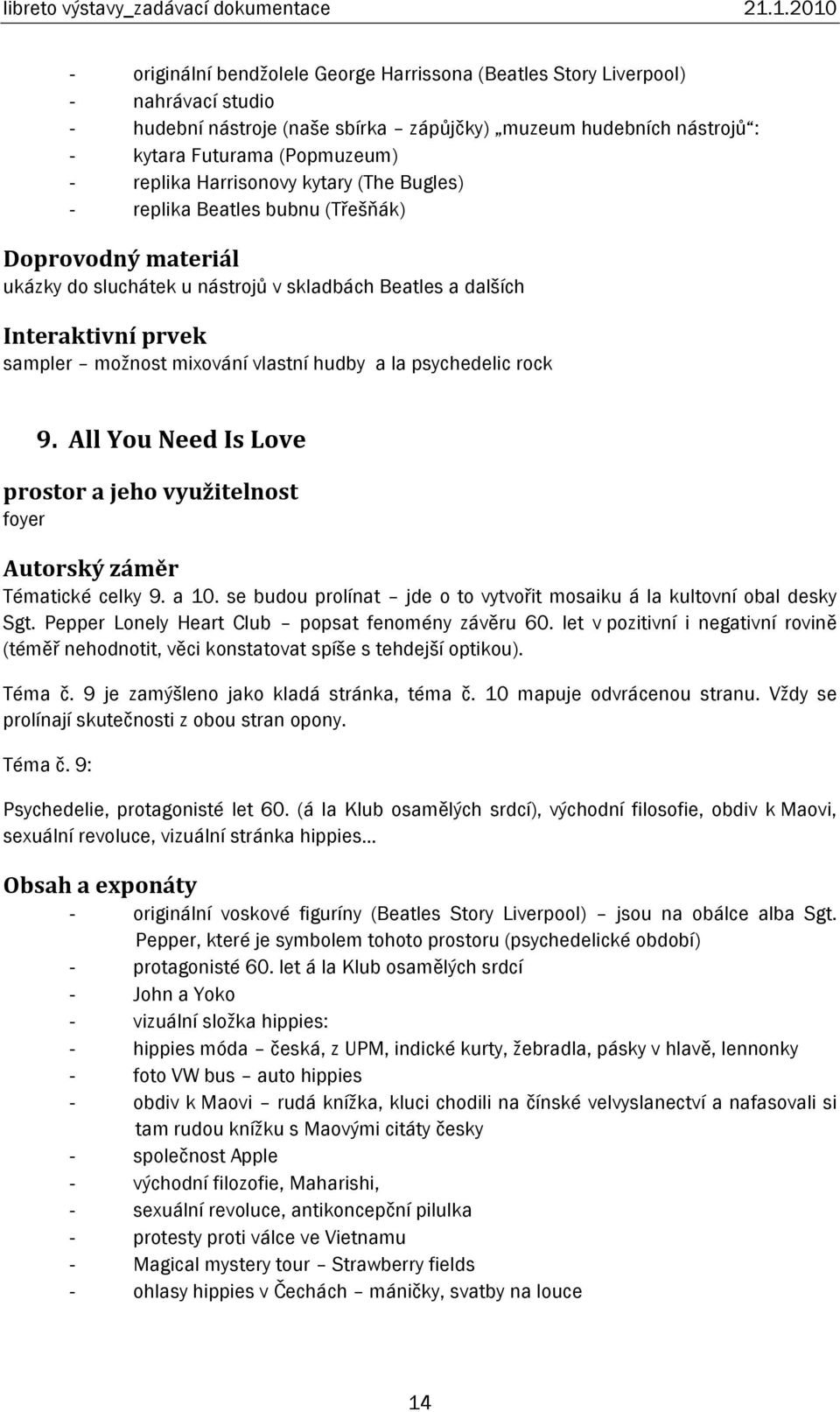 libreto výstavy_zadávací dokumentace 21.1.2010

- originální bendžolele George Harrissona (Beatles Story Liverpool)
- nahrávací studio
- hudební nástroje (naše sbírka – zápůjčky) „muzeum hudebních nástrojů“:
- kytara Futurama (Popmuzeum)
- replika Harrisonovy kytary (The Bugles)
- replika Beatles bubnu (Třešňák)

Doprovodný materiál
ukázky do sluchátek u nástrojů v skladbách Beatles a dalších

Interaktivní prvek
sampler – možnost mixování vlastní hudby a la psychedelic rock

9. All You Need Is Love

prostor a jeho využitelnost
foyer

Autorský záměr
Tématické celky 9. a 10. se budou prolínat – jde o to vytvořit mosaiku á la kultovní obal desky Sgt. Pepper Lonely Heart Club – popsat fenomény závěru 60. let v pozitivní i negativní rovině (téměř nehodnotit, věci konstatovat spíše s tehdejší optikou).

Téma č. 9 je zamýšleno jako kladá stránka, téma č. 10 mapuje odvrácenou stranu. Vždy se prolínají skutečnosti z obou stran opony.

Téma č. 9:

Psychedelie, protagonisté let 60. (á la Klub osamělých srdcí), východní filosofie, obdiv k Maovi, sexuální revoluce, vizuální stránka hippies…

Obsah a exponáty
- originální voskové figuríny (Beatles Story Liverpool) – jsou na obálce alba Sgt. Pepper, které je symbolem tohoto prostoru (psychedelické období)
- protagonisté 60. let á la Klub osamělých srdcí
- John a Yoko
- vizuální složka hippies:
- hippies móda – česká, z UPM, indické kurty, žebradla, pásky v hlavě, lennonky
- foto VW bus – auto hippies
- obdiv k Maovi – rudá knížka, kluci chodili na čínské velvyslanectví a nafasovali si tam rudou knížku s Maovými citáty česky
- společnost Apple
- východní filozofie, Maharishi,
- sexuální revoluce, antikoncepční pilulka
- protesty proti válce ve Vietnamu
- Magical mystery tour – Strawberry fields
- ohlasy hippies v Čechách – máničky, svatby na louce

14